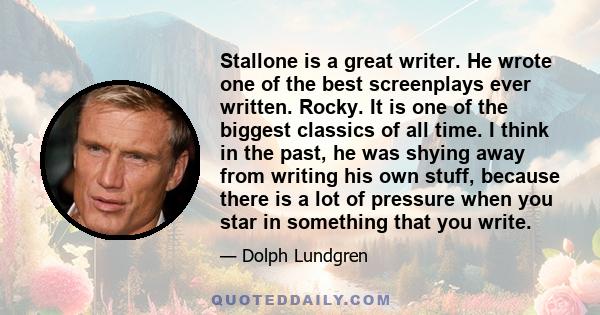 Stallone is a great writer. He wrote one of the best screenplays ever written. Rocky. It is one of the biggest classics of all time. I think in the past, he was shying away from writing his own stuff, because there is a lot of pressure when you star in something that you write.

— Dolph Lundgren

QUOTEDDAILY.COM